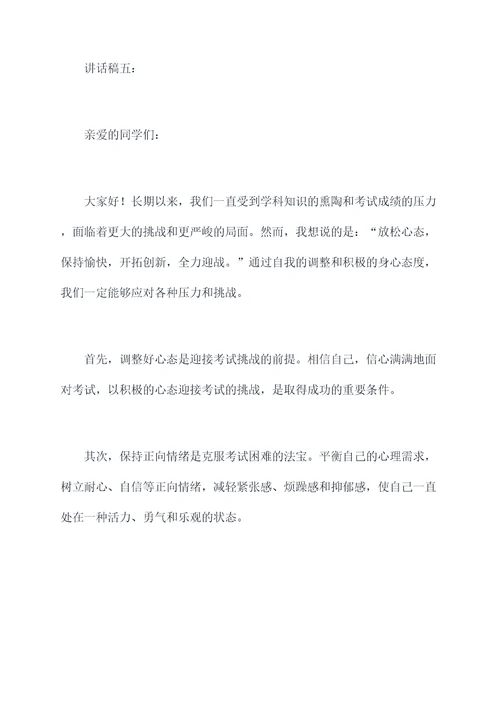 讲话稿五：

亲爱的同学们：

大家好！长期以来，我们一直受到学科知识的熏陶和考试成绩的压力，面临着更大的挑战和更严峻的局面。然而，我想说的是：“放松心态，保持愉快，开拓创新，全力迎战。”通过自我的调整和积极的身心态度，我们一定能够应对各种压力和挑战。

首先，调整好心态是迎接考试挑战的前提。相信自己，信心满满地面对考试，以积极的心态迎接考试的挑战，是取得成功的重要条件。

其次，保持正向情绪是克服考试困难的法宝。平衡自己的心理需求，树立耐心、自信等正向情绪，减轻紧张感、烦躁感和抑郁感，使自己一直处在一种活力、勇气和乐观的状态。